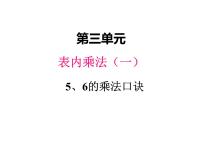 第三单元

表内乘法（一）

5、6的乘法口诀